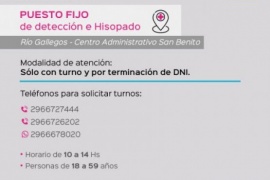 PUESTO FIJO
de detección e Hisopado

Río Gallegos - Centro Administrativo San Benito

Modalidad de atención:
Sólo con turno y por terminación de DNI.

Teléfonos para solicitar turnos:

2966727444
2966726202
2966678020

• Horario de 10 a 14 Hs
• Personas de 18 a 59 años